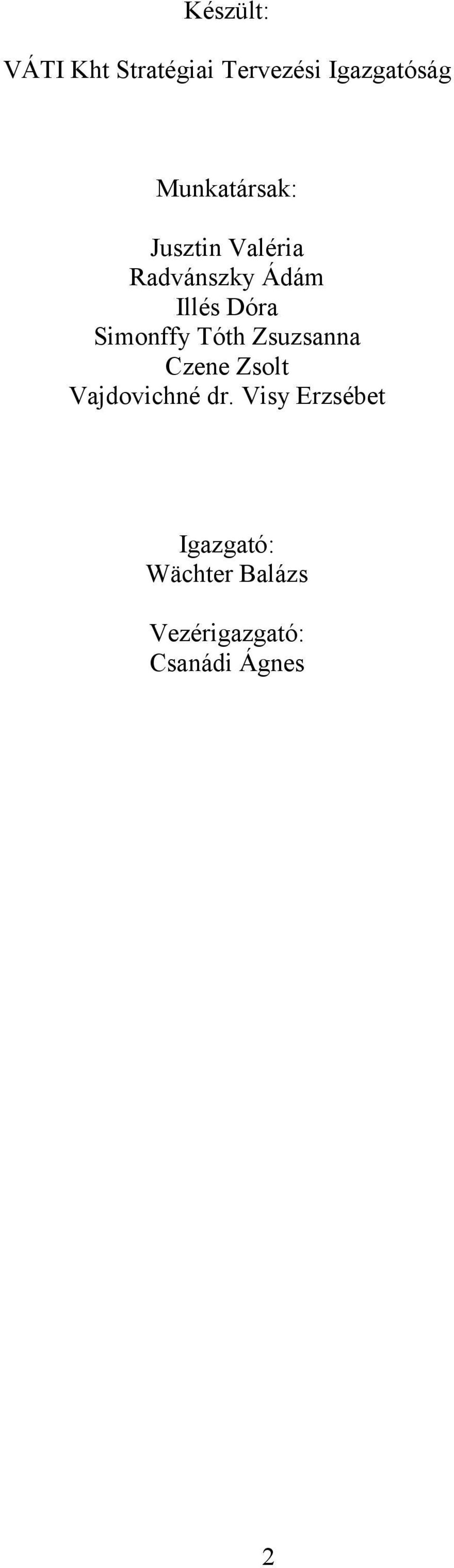 Készült:

VÁTI Kht Stratégiai Tervezési Igazgatóság

Munkatársak:

Jusztin Valéria
Radvánszky Ádám
Illés Dóra
Simonffy Tóth Zsuzsanna
Czene Zsolt
Vajdovichné dr. Visy Erzsébet

Igazgató:
Wächter Balázs

Vezérigazgató:
Csanádi Ágnes

2